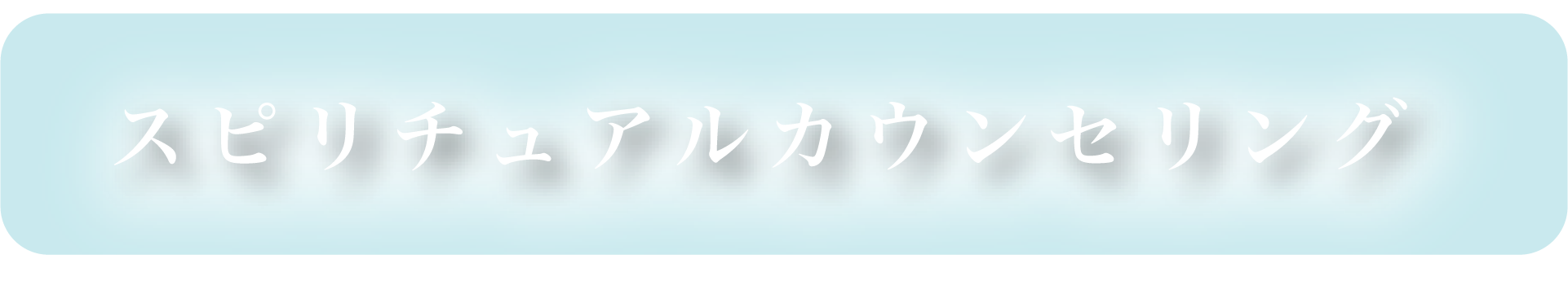 スピリチュアルカウンセリング